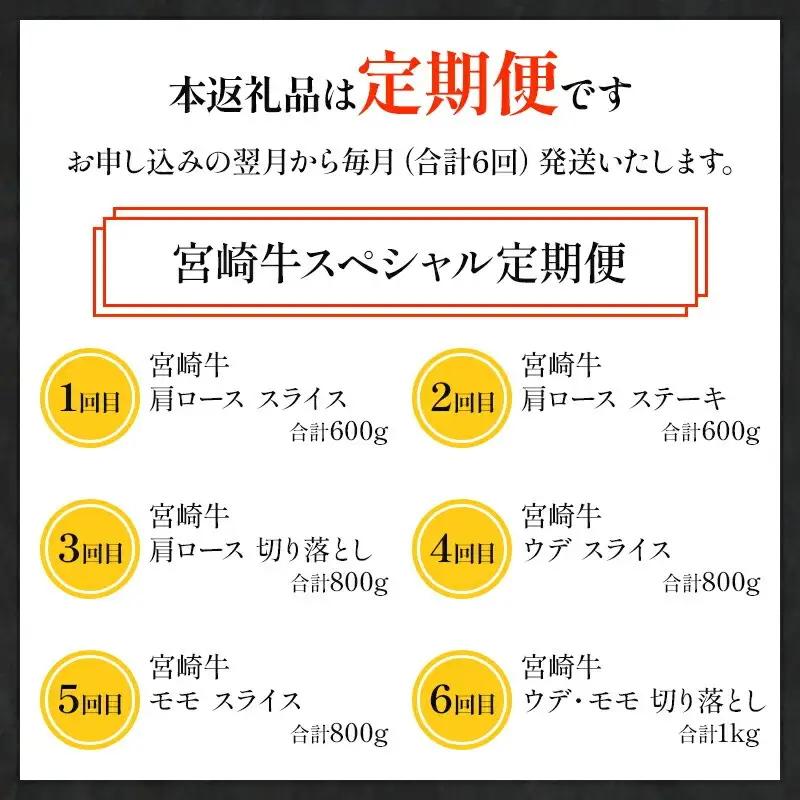 本返礼品は定期便です

お申し込みの翌月から毎月（合計6回）発送いたします。

宮崎牛スペシャル定期便

1回目
宮崎牛
肩ロース　スライス
合計600g

2回目
宮崎牛
肩ロース　ステーキ
合計600g

3回目
宮崎牛
肩ロース　切り落とし
合計800g

4回目
宮崎牛
ウデ　スライス
合計800g

5回目
宮崎牛
モモ　スライス
合計800g

6回目
宮崎牛
ウデ・モモ　切り落とし
合計1kg